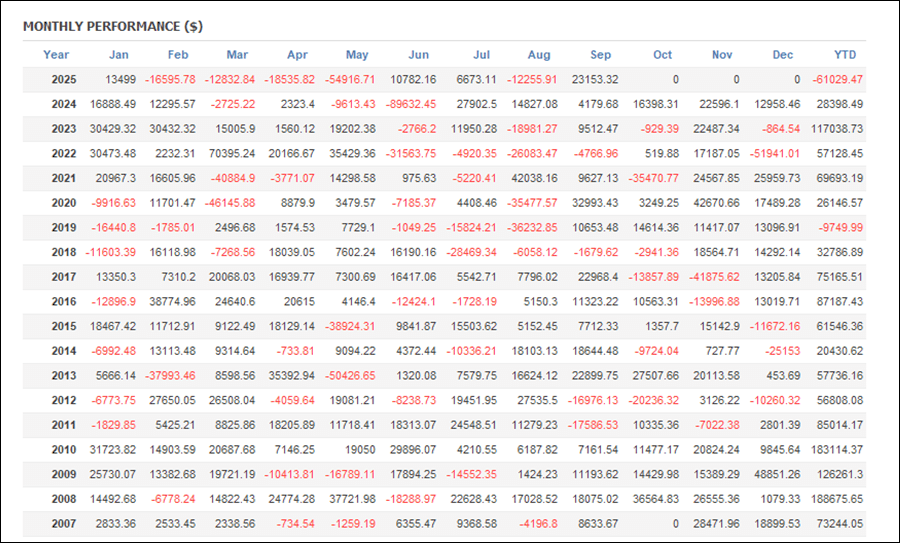 MONTHLY PERFORMANCE ($)

| Year | Jan | Feb | Mar | Apr | May | Jun | Jul | Aug | Sep | Oct | Nov | Dec | YTD |
|---|---|---|---|---|---|---|---|---|---|---|---|---|---|
| 2025 | 13499 | -16595.78 | -12832.84 | -18535.82 | -54916.71 | 10782.16 | 6673.11 | -12255.91 | 23153.32 | 0 | 0 | 0 | -61029.47 |
| 2024 | 16888.49 | 12295.57 | -2725.22 | 2323.4 | -9613.43 | -89632.45 | 27902.5 | 14827.08 | 4179.68 | 16398.31 | 22596.1 | 12958.46 | 28398.49 |
| 2023 | 30429.32 | 30432.32 | 15005.9 | 1560.12 | 19202.38 | -2766.2 | 11950.28 | -18981.27 | 9512.47 | -929.39 | 22487.34 | -864.54 | 117038.73 |
| 2022 | 30473.48 | 2232.31 | 70395.24 | 20166.67 | 35429.36 | -31563.75 | -4920.35 | -26083.47 | -4766.96 | 519.88 | 17187.05 | -51941.01 | 57128.45 |
| 2021 | 20967.3 | 16605.96 | -40884.9 | -3771.07 | 14298.58 | 975.63 | -5220.41 | 42038.16 | 9627.13 | -35470.77 | 24567.85 | 25959.73 | 69693.19 |
| 2020 | -9916.63 | 11701.47 | -46145.88 | 8879.9 | 3479.57 | -7185.37 | 4408.46 | -35477.57 | 32993.43 | 3249.25 | 42670.66 | 17489.28 | 26146.57 |
| 2019 | -16440.8 | -1785.01 | 2496.68 | 1574.53 | 7729.1 | -1049.25 | -15824.21 | -36232.85 | 10653.48 | 14614.36 | 11417.07 | 13096.91 | -9749.99 |
| 2018 | -11603.39 | 16118.98 | -7268.56 | 18039.05 | 7602.24 | 16190.16 | -28469.34 | -6058.12 | -1679.62 | -2941.36 | 18564.71 | 14292.14 | 32786.89 |
| 2017 | 13350.3 | 7310.2 | 20068.03 | 16939.77 | 7300.69 | 16417.06 | 5542.71 | 7796.02 | 22968.4 | -13857.89 | -41875.62 | 13205.84 | 75165.51 |
| 2016 | -12896.9 | 38774.96 | 24640.6 | 20615 | 4146.4 | -12424.1 | -1728.19 | 5150.3 | 11323.22 | 10563.31 | -13996.88 | 13019.71 | 87187.43 |
| 2015 | 18467.42 | 11712.91 | 9122.49 | 18129.14 | -38924.31 | 9841.87 | 15503.62 | 5152.45 | 7712.33 | 1357.7 | 15142.9 | -11672.16 | 61546.36 |
| 2014 | -6992.48 | 13113.48 | 9314.64 | -733.81 | 9094.22 | 4372.44 | -10336.21 | 18103.13 | 18644.48 | -9724.04 | 727.77 | -25153 | 20430.62 |
| 2013 | 5666.14 | -37993.46 | 8598.56 | 35392.94 | -50426.65 | 1320.08 | 7579.75 | 16624.12 | 22899.75 | 27507.66 | 20113.58 | 453.69 | 57736.16 |
| 2012 | -6773.75 | 27650.05 | 26508.04 | -4059.64 | 19081.21 | -8238.73 | 19451.95 | 27535.5 | -16976.13 | -20236.32 | 3126.22 | -10260.32 | 56808.08 |
| 2011 | -1829.85 | 5425.21 | 8825.86 | 18205.89 | 11718.41 | 18313.07 | 24548.51 | 11279.23 | -17586.53 | 10335.36 | -7022.38 | 2801.39 | 85014.17 |
| 2010 | 31723.82 | 14903.59 | 20687.68 | 7146.25 | 19050 | 29896.07 | 4210.55 | 6187.82 | 7161.54 | 11477.17 | 20824.24 | 9845.64 | 183114.37 |
| 2009 | 25730.07 | 13382.68 | 19721.19 | -10413.81 | -16789.11 | 17894.25 | -14552.35 | 1424.23 | 11193.62 | 14429.98 | 15389.29 | 48851.26 | 126261.3 |
| 2008 | 14492.68 | -6778.24 | 14822.43 | 24774.28 | 37721.98 | -18288.97 | 22628.43 | 17028.52 | 18075.02 | 36564.83 | 26555.36 | 1079.33 | 188675.65 |
| 2007 | 2833.36 | 2533.45 | 2338.56 | -734.54 | -1259.19 | 6355.47 | 9368.58 | -4196.8 | 8633.67 | 0 | 28471.96 | 18899.53 | 73244.05 |